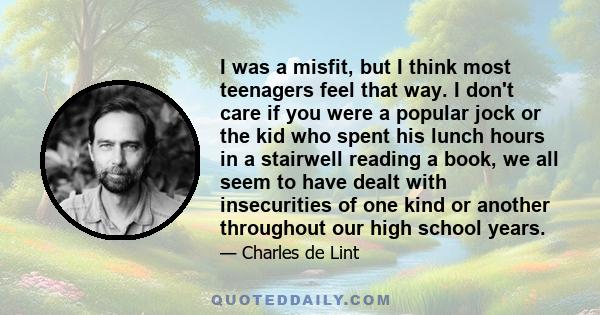 I was a misfit, but I think most teenagers feel that way. I don't care if you were a popular jock or the kid who spent his lunch hours in a stairwell reading a book, we all seem to have dealt with insecurities of one kind or another throughout our high school years.

— Charles de Lint

QUOTEDDAILY.COM